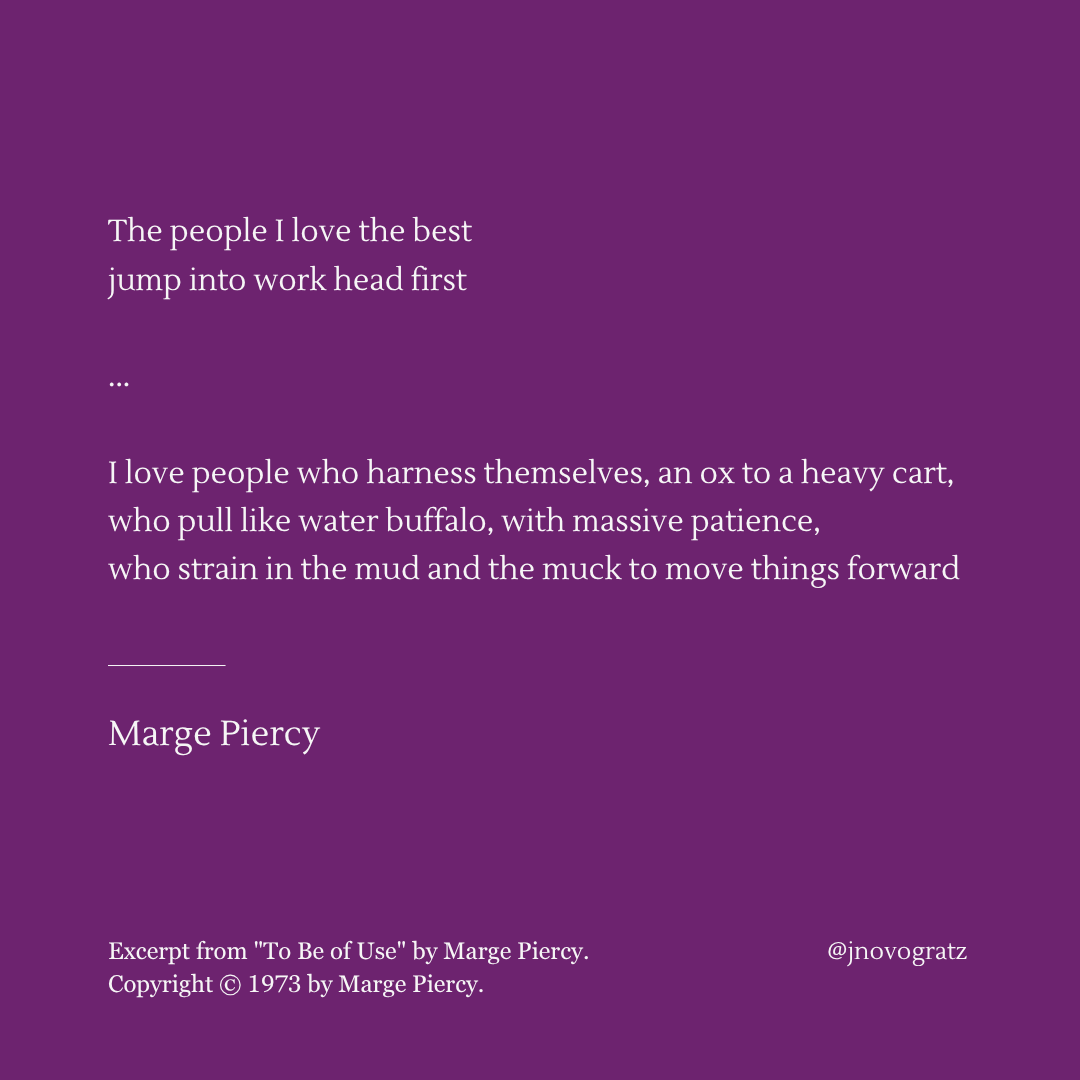 The people I love the best
jump into work head first

...

I love people who harness themselves, an ox to a heavy cart,
who pull like water buffalo, with massive patience,
who strain in the mud and the muck to move things forward

Marge Piercy

Excerpt from "To Be of Use" by Marge Piercy.
Copyright © 1973 by Marge Piercy.

@jnovogratz